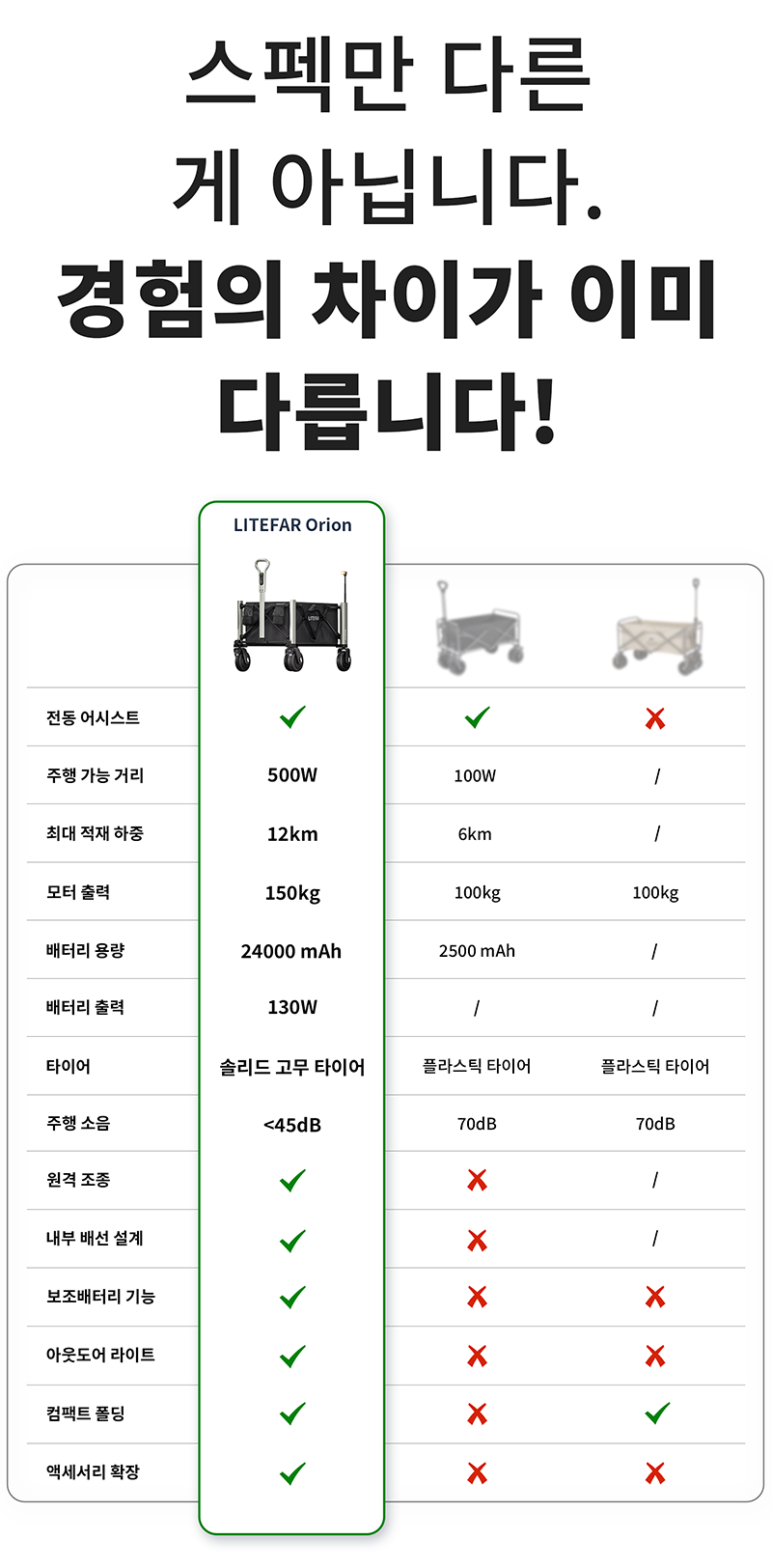 스펙만 다른 게 아닙니다.
경험의 차이가 이미 다릅니다!

| | LITEFAR Orion | | |
|---|---|---|---|
| 전동 어시스트 | ✓ | ✓ | ✗ |
| 주행 가능 거리 | 500W | 100W | / |
| 최대 적재 하중 | 12km | 6km | / |
| 모터 출력 | 150kg | 100kg | 100kg |
| 배터리 용량 | 24000 mAh | 2500 mAh | / |
| 배터리 출력 | 130W | / | / |
| 타이어 | 솔리드 고무 타이어 | 플라스틱 타이어 | 플라스틱 타이어 |
| 주행 소음 | <45dB | 70dB | 70dB |
| 원격 조종 | ✓ | ✗ | / |
| 내부 배선 설계 | ✓ | ✗ | / |
| 보조배터리 기능 | ✓ | ✗ | ✗ |
| 아웃도어 라이트 | ✓ | ✗ | ✗ |
| 컴팩트 폴딩 | ✓ | ✗ | ✓ |
| 액세서리 확장 | ✓ | ✗ | ✗ |